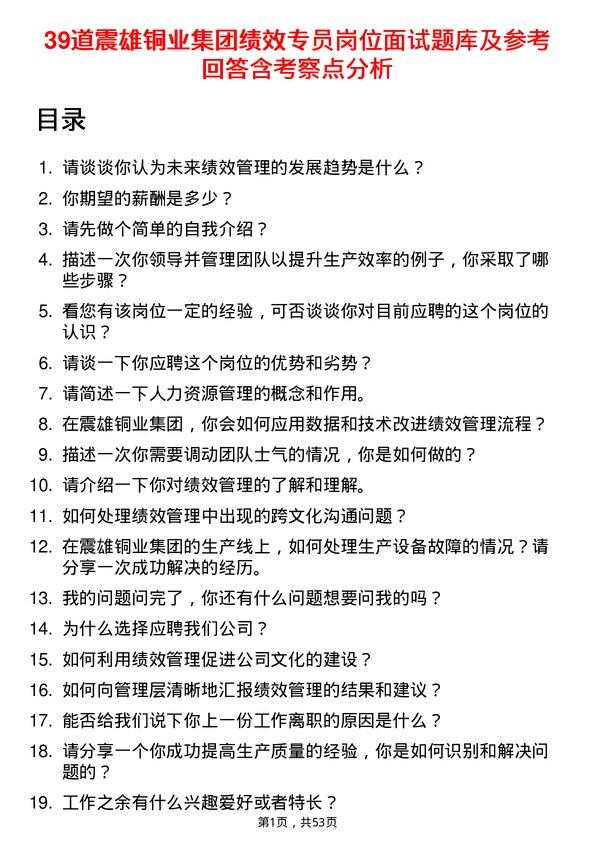 39道震雄铜业集团绩效专员岗位面试题库及参考回答含考察点分析

目录

1. 请谈谈你认为未来绩效管理的发展趋势是什么？
2. 你期望的薪酬是多少？
3. 请先做个简单的自我介绍？
4. 描述一次你领导并管理团队以提升生产效率的例子，你采取了哪些步骤？
5. 看您有该岗位一定的经验，可否谈谈你对目前应聘的这个岗位的认识？
6. 请谈一下你应聘这个岗位的优势和劣势？
7. 请简述一下人力资源管理的概念和作用。
8. 在震雄铜业集团，你会如何应用数据和技术改进绩效管理流程？
9. 描述一次你需要调动团队士气的情况，你是如何做的？
10. 请介绍一下你对绩效管理的了解和理解。
11. 如何处理绩效管理中出现的跨文化沟通问题？
12. 在震雄铜业集团的生产线上，如何处理生产设备故障的情况？请分享一次成功解决的经历。
13. 我的问题问完了，你还有什么问题想要问我的吗？
14. 为什么选择应聘我们公司？
15. 如何利用绩效管理促进公司文化的建设？
16. 如何向管理层清晰地汇报绩效管理的结果和建议？
17. 能否给我们说下你上一份工作离职的原因是什么？
18. 请分享一个你成功提高生产质量的经验，你是如何识别和解决问题的？
19. 工作之余有什么兴趣爱好或者特长？

第1页，共53页